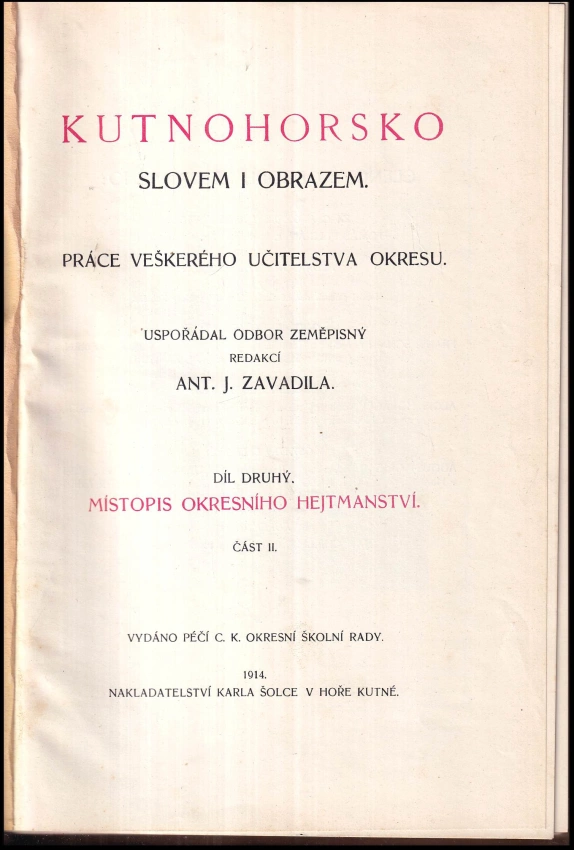 KUTNOHORSKO
SLOVEM I OBRAZEM.

PRÁCE VEŠKERÉHO UČITELSTVA OKRESU.

USPOŘÁDAL ODBOR ZEMĚPISNÝ
REDAKCÍ
ANT. J. ZAVADILA.

DÍL DRUHÝ.
MÍSTOPIS OKRESNÍHO HEJTMANSTVÍ.

ČÁST II.

VYDÁNO PÉČÍ C. K. OKRESNÍ ŠKOLNÍ RADY.

1914.
NAKLADATELSTVÍ KARLA ŠOLCE V HOŘE KUTNÉ.